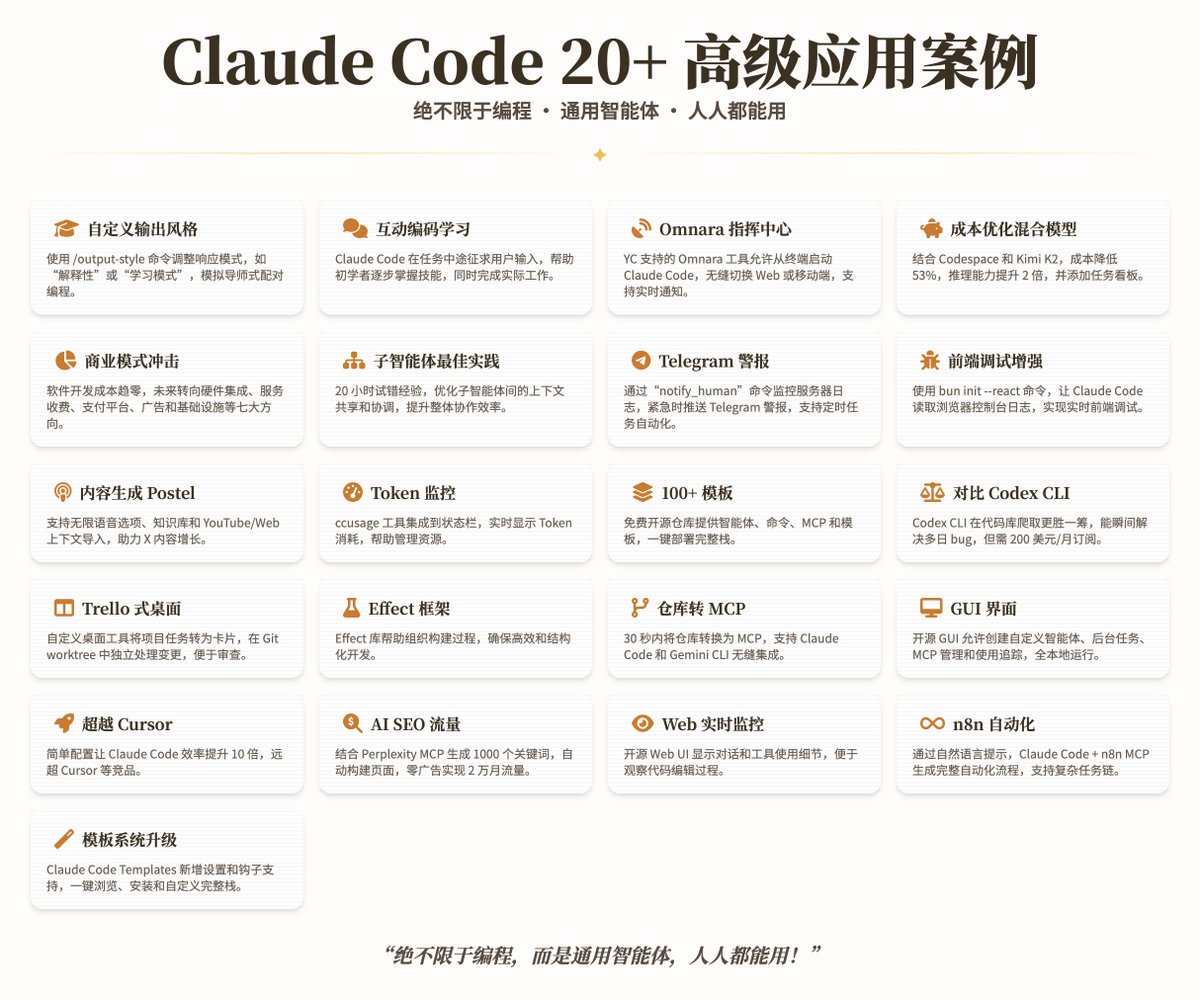 Claude Code 20+ 高级应用案例

绝不限于编程 · 通用智能体 · 人人都能用

自定义输出风格
使用 /output-style 命令调整响应模式，如“解释性”或“学习模式”，模拟导师式配对编程。

互动编码学习
Claude Code 在任务中途征求用户输入，帮助初学者逐步掌握技能，同时完成实际工作。

Omnara 指挥中心
YC 支持的 Omnara 工具允许从终端启动 Claude Code，无缝切换 Web 或移动端，支持实时通知。

成本优化混合模型
结合 Codespace 和 Kimi K2，成本降低 53%，推理能力提升 2 倍，并添加任务看板。

商业模式冲击
软件开发成本趋零，未来转向硬件集成、服务收费、支付平台、广告和基础设施等七大方向。

子智能体最佳实践
20 小时试错经验，优化子智能体间的上下文共享和协调，提升整体协作效率。

Telegram 警报
通过“notify_human”命令监控服务器日志，紧急时推送 Telegram 警报，支持定时任务自动化。

前端调试增强
使用 bun init --react 命令，让 Claude Code 读取浏览器控制台日志，实现实时前端调试。

内容生成 Postel
支持无限语音选项、知识库和 YouTube/Web 上下文导入，助力 X 内容增长。

Token 监控
ccusage 工具集成到状态栏，实时显示 Token 消耗，帮助管理资源。

100+ 模板
免费开源仓库提供智能体、命令、MCP 和模板，一键部署完整栈。

对比 Codex CLI
Codex CLI 在代码库爬取更胜一筹，能瞬间解决多日 bug，但需 200 美元/月订阅。

Trello 式桌面
自定义桌面工具将项目任务转为卡片，在 Git worktree 中独立处理变更，便于审查。

Effect 框架
Effect 库帮助组织构建过程，确保高效和结构化开发。

仓库转 MCP
30 秒内将仓库转换为 MCP，支持 Claude Code 和 Gemini CLI 无缝集成。

GUI 界面
开源 GUI 允许创建自定义智能体、后台任务、MCP 管理和使用追踪，全本地运行。

超越 Cursor
简单配置让 Claude Code 效率提升 10 倍，远超 Cursor 等竞品。

AI SEO 流量
结合 Perplexity MCP 生成 1000 个关键词，自动构建页面，零广告实现 2 万月流量。

Web 实时监控
开源 Web UI 显示对话和工具使用细节，便于观察代码编辑过程。

n8n 自动化
通过自然语言提示，Claude Code + n8n MCP 生成完整自动化流程，支持复杂任务链。

模板系统升级
Claude Code Templates 新增设置和钩子支持，一键浏览、安装和自定义完整栈。

“绝不限于编程，而是通用智能体，人人都能用！”